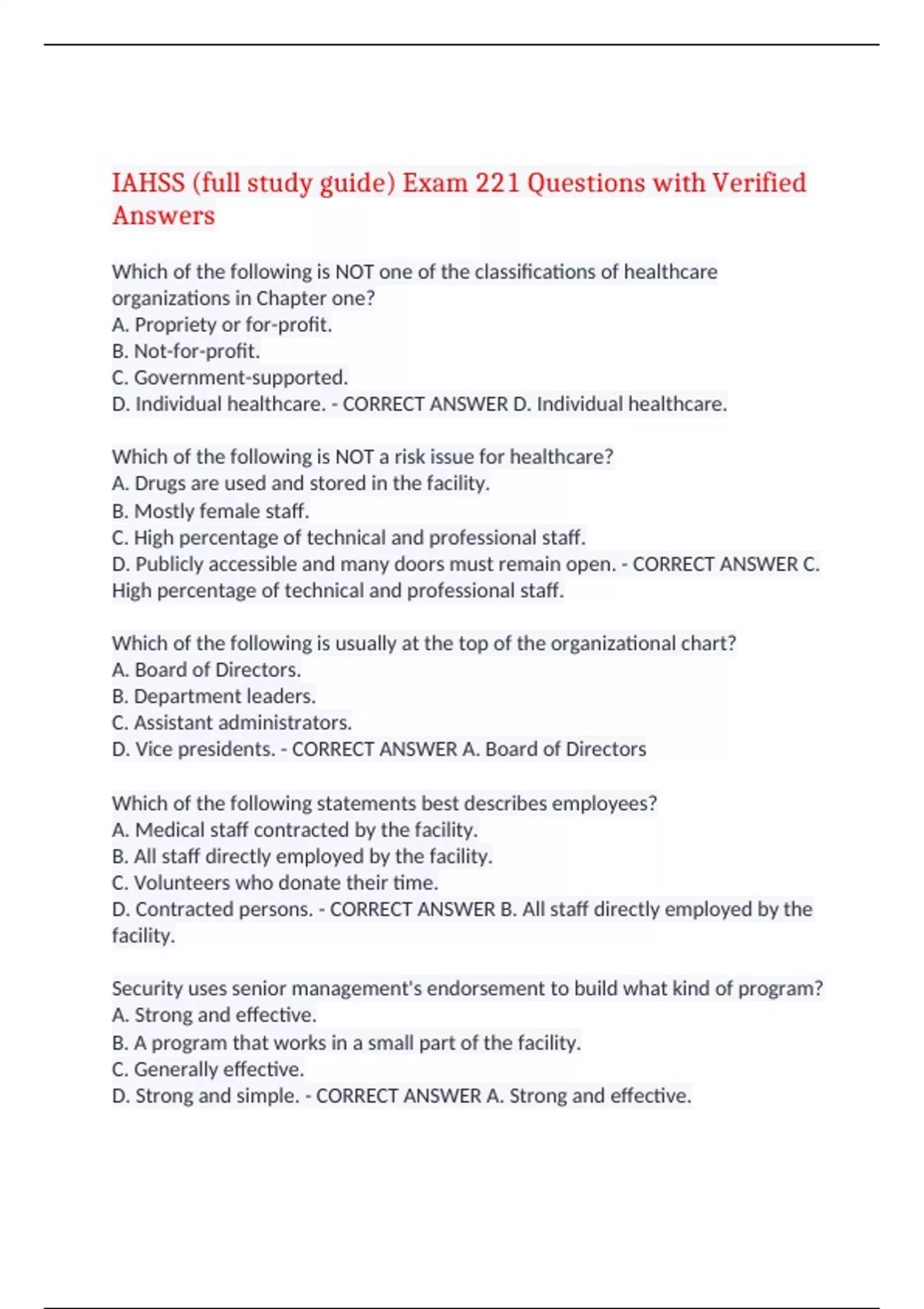 IAHSS (full study guide) Exam 221 Questions with Verified Answers

Which of the following is NOT one of the classifications of healthcare organizations in Chapter one?
A. Propriety or for-profit.
B. Not-for-profit.
C. Government-supported.
D. Individual healthcare. - CORRECT ANSWER D. Individual healthcare.

Which of the following is NOT a risk issue for healthcare?
A. Drugs are used and stored in the facility.
B. Mostly female staff.
C. High percentage of technical and professional staff.
D. Publicly accessible and many doors must remain open. - CORRECT ANSWER C. High percentage of technical and professional staff.

Which of the following is usually at the top of the organizational chart?
A. Board of Directors.
B. Department leaders.
C. Assistant administrators.
D. Vice presidents. - CORRECT ANSWER A. Board of Directors

Which of the following statements best describes employees?
A. Medical staff contracted by the facility.
B. All staff directly employed by the facility.
C. Volunteers who donate their time.
D. Contracted persons. - CORRECT ANSWER B. All staff directly employed by the facility.

Security uses senior management's endorsement to build what kind of program?
A. Strong and effective.
B. A program that works in a small part of the facility.
C. Generally effective.
D. Strong and simple. - CORRECT ANSWER A. Strong and effective.